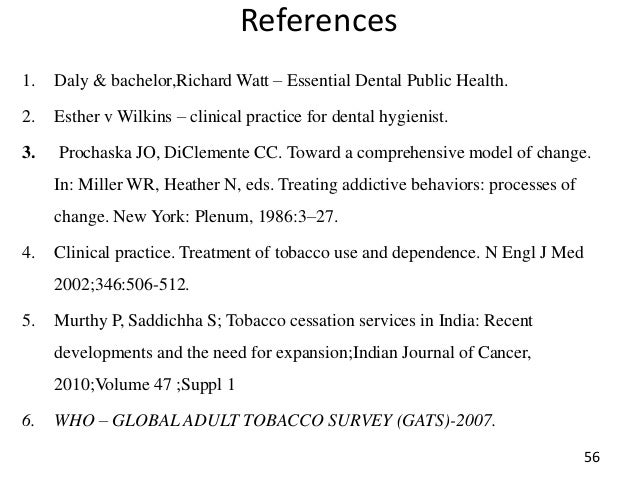 References

1. Daly & bachelor,Richard Watt – Essential Dental Public Health.

2. Esther v Wilkins – clinical practice for dental hygienist.

3. Prochaska JO, DiClemente CC. Toward a comprehensive model of change. In: Miller WR, Heather N, eds. Treating addictive behaviors: processes of change. New York: Plenum, 1986:3–27.

4. Clinical practice. Treatment of tobacco use and dependence. N Engl J Med 2002;346:506-512.

5. Murthy P, Saddichha S; Tobacco cessation services in India: Recent developments and the need for expansion;Indian Journal of Cancer, 2010;Volume 47 ;Suppl 1

6. WHO – GLOBAL ADULT TOBACCO SURVEY (GATS)-2007.

56